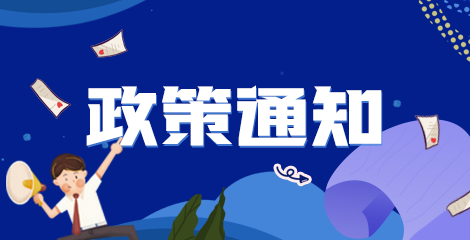 政策通知